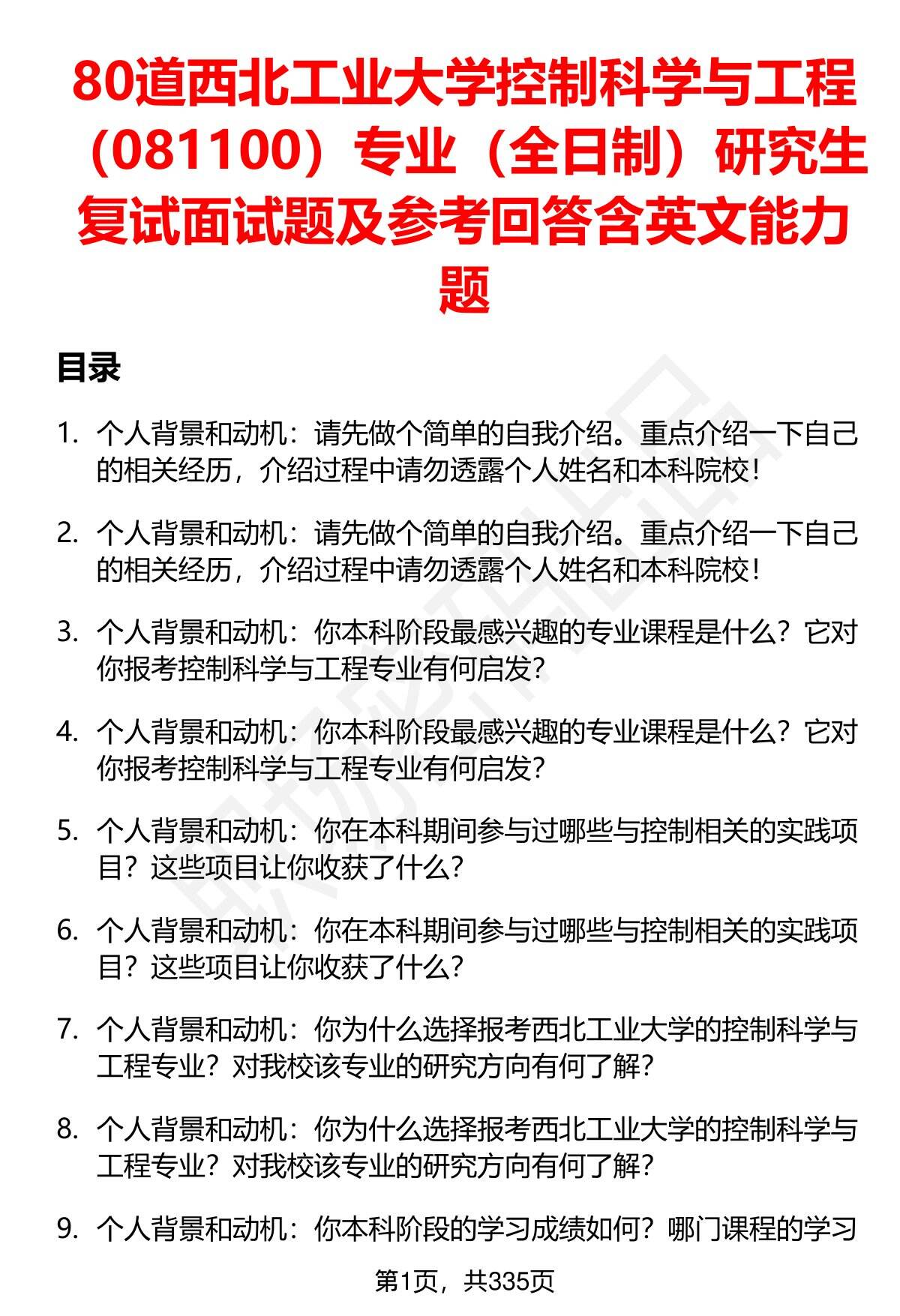 80道西北工业大学控制科学与工程（081100）专业（全日制）研究生复试面试题及参考回答含英文能力题

目录

1. 个人背景和动机：请先做个简单的自我介绍。重点介绍一下自己的相关经历，介绍过程中请勿透露个人姓名和本科院校！

2. 个人背景和动机：请先做个简单的自我介绍。重点介绍一下自己的相关经历，介绍过程中请勿透露个人姓名和本科院校！

3. 个人背景和动机：你本科阶段最感兴趣的专业课程是什么？它对你报考控制科学与工程专业有何启发？

4. 个人背景和动机：你本科阶段最感兴趣的专业课程是什么？它对你报考控制科学与工程专业有何启发？

5. 个人背景和动机：你在本科期间参与过哪些与控制相关的实践项目？这些项目让你收获了什么？

6. 个人背景和动机：你在本科期间参与过哪些与控制相关的实践项目？这些项目让你收获了什么？

7. 个人背景和动机：你为什么选择报考西北工业大学的控制科学与工程专业？对我校该专业的研究方向有何了解？

8. 个人背景和动机：你为什么选择报考西北工业大学的控制科学与工程专业？对我校该专业的研究方向有何了解？

9. 个人背景和动机：你本科阶段的学习成绩如何？哪门课程的学习

第1页，共335页